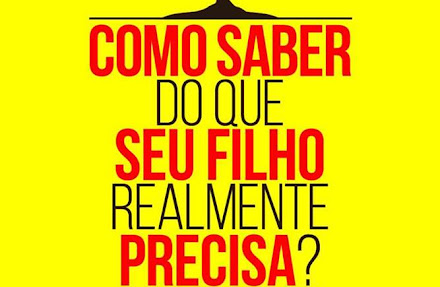 COMO SABER
DO QUE
SEU FILHO
REALMENTE
PRECISA?